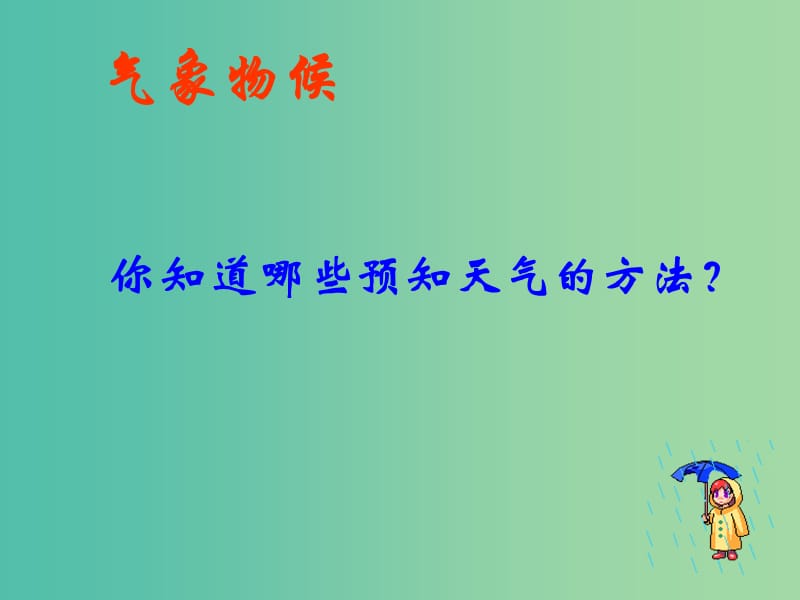 气象物候

你知道哪些预知天气的方法？